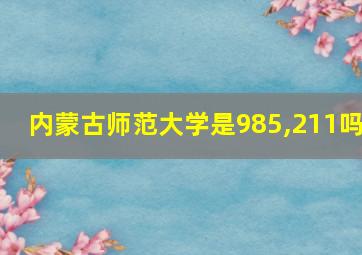 内蒙古师范大学是985,211吗